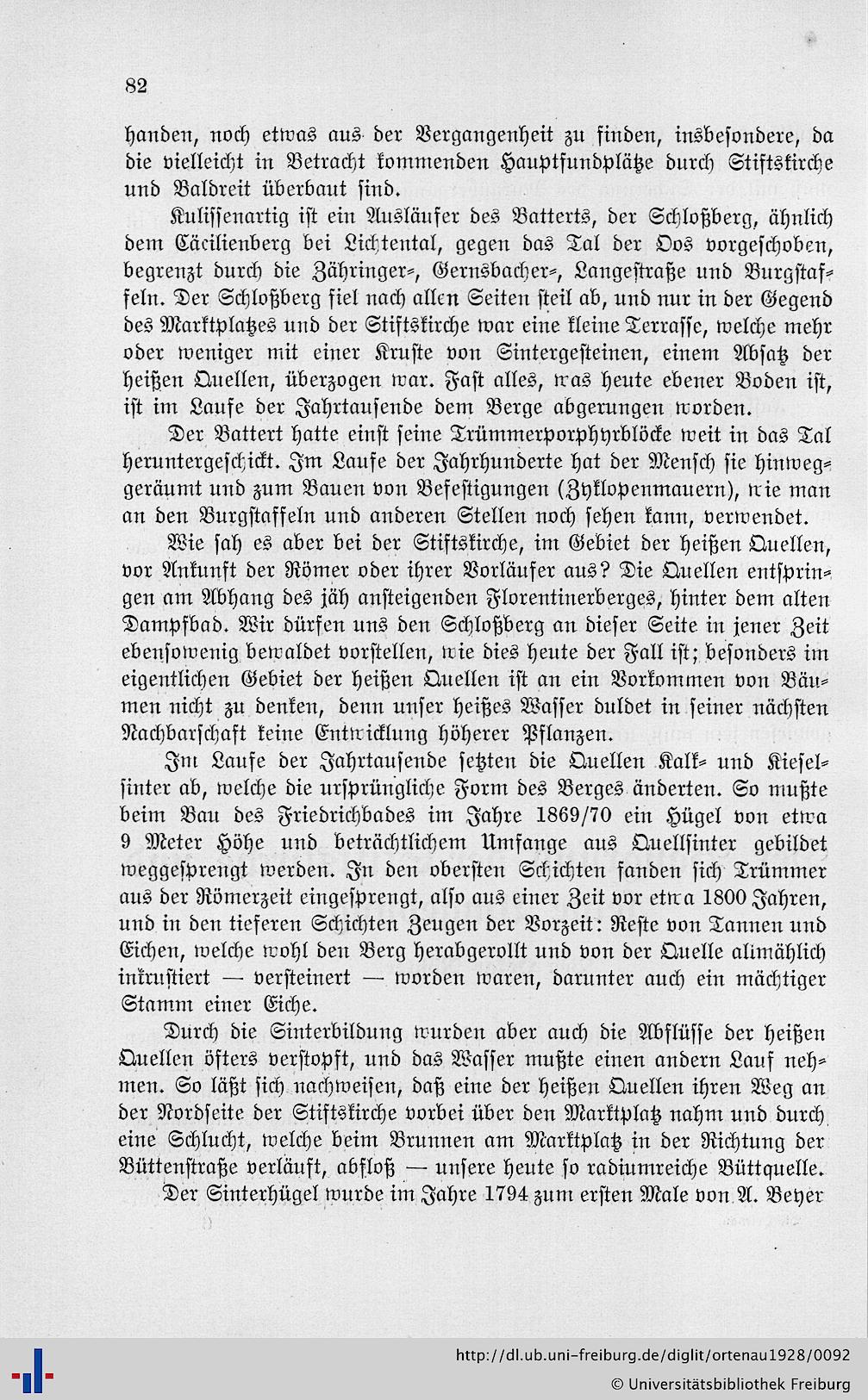 82

handen, noch etwas aus der Vergangenheit zu finden, insbesondere, da die vielleicht in Betracht kommenden Hauptfundplätze durch Stiftskirche und Baldreit überbaut sind.

Kulissenartig ist ein Ausläufer des Batterts, der Schloßberg, ähnlich dem Cäcilienberg bei Lichtental, gegen das Tal der Oos vorgeschoben, begrenzt durch die Zähringer-, Gernsbacher-, Langestraße und Burgstaffeln. Der Schloßberg fiel nach allen Seiten steil ab, und nur in der Gegend des Marktplatzes und der Stiftskirche war eine kleine Terrasse, welche mehr oder weniger mit einer Kruste von Sintergesteinen, einem Absatz der heißen Quellen, überzogen war. Fast alles, was heute ebener Boden ist, ist im Laufe der Jahrtausende dem Berge abgerungen worden.

Der Battert hatte einst seine Trümmerporphyrblöcke weit in das Tal heruntergeschickt. Im Laufe der Jahrhunderte hat der Mensch sie hinweggeräumt und zum Bauen von Befestigungen (Zyklopenmauern), wie man an den Burgstaffeln und anderen Stellen noch sehen kann, verwendet.

Wie sah es aber bei der Stiftskirche, im Gebiet der heißen Quellen, vor Ankunft der Römer oder ihrer Vorläufer aus? Die Quellen entspringen am Abhang des jäh ansteigenden Florentinerberges, hinter dem alten Dampfbad. Wir dürfen uns den Schloßberg an dieser Seite in jener Zeit ebensowenig bewaldet vorstellen, wie dies heute der Fall ist; besonders im eigentlichen Gebiet der heißen Quellen ist an ein Vorkommen von Bäumen nicht zu denken, denn unser heißes Wasser duldet in seiner nächsten Nachbarschaft keine Entwicklung höherer Pflanzen.

Im Laufe der Jahrtausende setzten die Quellen Kalk- und Kieselsinter ab, welche die ursprüngliche Form des Berges änderten. So mußte beim Bau des Friedrichbades im Jahre 1869/70 ein Hügel von etwa 9 Meter Höhe und beträchtlichem Umfange aus Quellsinter gebildet weggesprengt werden. In den obersten Schichten fanden sich Trümmer aus der Römerzeit eingesprengt, also aus einer Zeit vor etwa 1800 Jahren, und in den tieferen Schichten Zeugen der Vorzeit: Reste von Tannen und Eichen, welche wohl den Berg herabgerollt und von der Quelle allmählich inkrustiert — versteinert — worden waren, darunter auch ein mächtiger Stamm einer Eiche.

Durch die Sinterbildung wurden aber auch die Abflüsse der heißen Quellen öfters verstopft, und das Wasser mußte einen andern Lauf nehmen. So läßt sich nachweisen, daß eine der heißen Quellen ihren Weg an der Nordseite der Stiftskirche vorbei über den Marktplatz nahm und durch eine Schlucht, welche beim Brunnen am Marktplatz in der Richtung der Büttenstraße verläuft, abfloß — unsere heute so radiumreiche Büttquelle.

Der Sinterhügel wurde im Jahre 1794 zum ersten Male von A. Beyer

http://dl.ub.uni-freiburg.de/diglit/ortenau1928/0092
© Universitätsbibliothek Freiburg